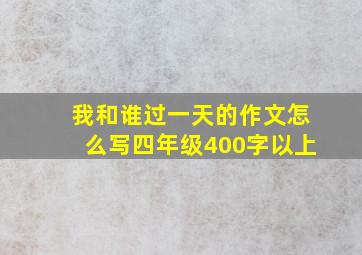 我和谁过一天的作文怎么写四年级400字以上